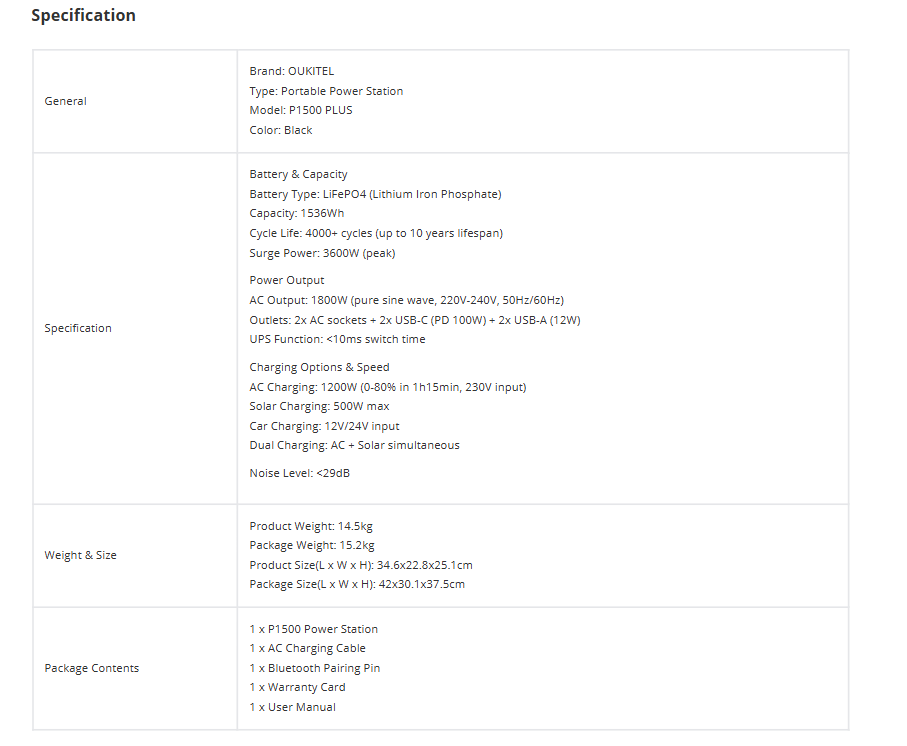 Specification

| | |
|---|---|
| General | Brand: OUKITEL<br>Type: Portable Power Station<br>Model: P1500 PLUS<br>Color: Black |
| Specification | Battery & Capacity<br>Battery Type: LiFePO4 (Lithium Iron Phosphate)<br>Capacity: 1536Wh<br>Cycle Life: 4000+ cycles (up to 10 years lifespan)<br>Surge Power: 3600W (peak)<br><br>Power Output<br>AC Output: 1800W (pure sine wave, 220V-240V, 50Hz/60Hz)<br>Outlets: 2x AC sockets + 2x USB-C (PD 100W) + 2x USB-A (12W)<br>UPS Function: <10ms switch time<br><br>Charging Options & Speed<br>AC Charging: 1200W (0-80% in 1h15min, 230V input)<br>Solar Charging: 500W max<br>Car Charging: 12V/24V input<br>Dual Charging: AC + Solar simultaneous<br><br>Noise Level: <29dB |
| Weight & Size | Product Weight: 14.5kg<br>Package Weight: 15.2kg<br>Product Size(L x W x H): 34.6x22.8x25.1cm<br>Package Size(L x W x H): 42x30.1x37.5cm |
| Package Contents | 1 x P1500 Power Station<br>1 x AC Charging Cable<br>1 x Bluetooth Pairing Pin<br>1 x Warranty Card<br>1 x User Manual |